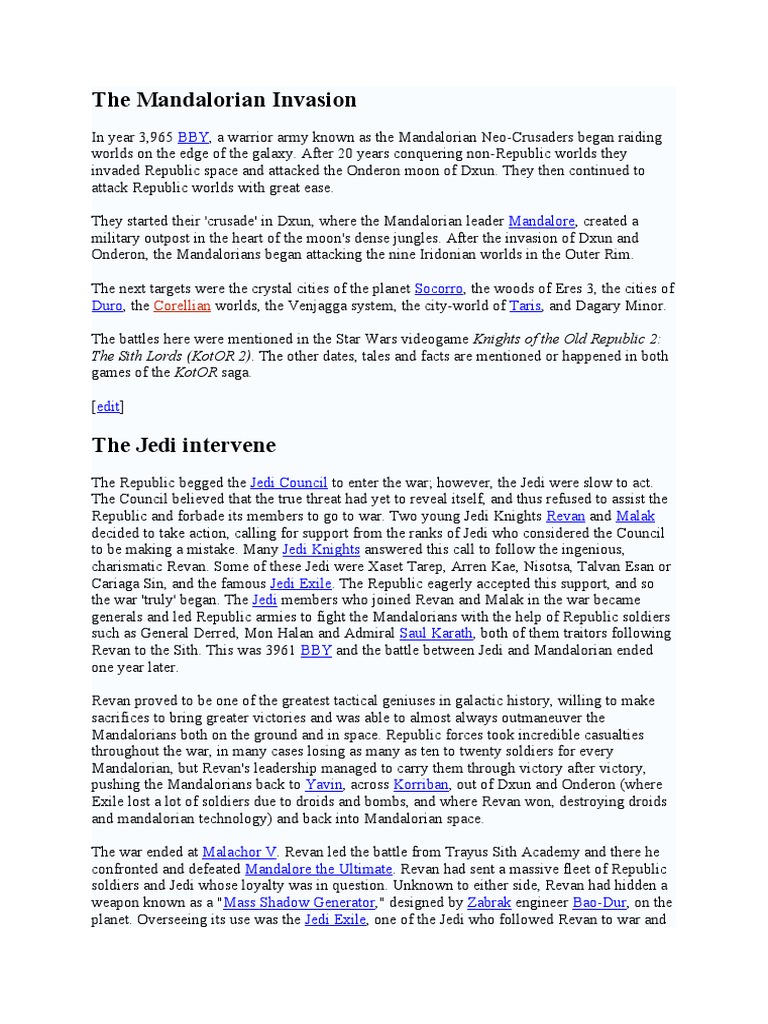 The Mandalorian Invasion

In year 3,965 BBY, a warrior army known as the Mandalorian Neo-Crusaders began raiding worlds on the edge of the galaxy. After 20 years conquering non-Republic worlds they invaded Republic space and attacked the Onderon moon of Dxun. They then continued to attack Republic worlds with great ease.

They started their 'crusade' in Dxun, where the Mandalorian leader Mandalore, created a military outpost in the heart of the moon's dense jungles. After the invasion of Dxun and Onderon, the Mandalorians began attacking the nine Iridonian worlds in the Outer Rim.

The next targets were the crystal cities of the planet Socorro, the woods of Eres 3, the cities of Duro, the Corellian worlds, the Venjagga system, the city-world of Taris, and Dagary Minor.

The battles here were mentioned in the Star Wars videogame Knights of the Old Republic 2: The Sith Lords (KotOR 2). The other dates, tales and facts are mentioned or happened in both games of the KotOR saga.

[edit]

The Jedi intervene

The Republic begged the Jedi Council to enter the war; however, the Jedi were slow to act. The Council believed that the true threat had yet to reveal itself, and thus refused to assist the Republic and forbade its members to go to war. Two young Jedi Knights Revan and Malak decided to take action, calling for support from the ranks of Jedi who considered the Council to be making a mistake. Many Jedi Knights answered this call to follow the ingenious, charismatic Revan. Some of these Jedi were Xaset Tarep, Arren Kae, Nisotsa, Talvan Esan or Cariaga Sin, and the famous Jedi Exile. The Republic eagerly accepted this support, and so the war 'truly' began. The Jedi members who joined Revan and Malak in the war became generals and led Republic armies to fight the Mandalorians with the help of Republic soldiers such as General Derred, Mon Halan and Admiral Saul Karath, both of them traitors following Revan to the Sith. This was 3961 BBY and the battle between Jedi and Mandalorian ended one year later.

Revan proved to be one of the greatest tactical geniuses in galactic history, willing to make sacrifices to bring greater victories and was able to almost always outmaneuver the Mandalorians both on the ground and in space. Republic forces took incredible casualties throughout the war, in many cases losing as many as ten to twenty soldiers for every Mandalorian, but Revan's leadership managed to carry them through victory after victory, pushing the Mandalorians back to Yavin, across Korriban, out of Dxun and Onderon (where Exile lost a lot of soldiers due to droids and bombs, and where Revan won, destroying droids and mandalorian technology) and back into Mandalorian space.

The war ended at Malachor V. Revan led the battle from Trayus Sith Academy and there he confronted and defeated Mandalore the Ultimate. Revan had sent a massive fleet of Republic soldiers and Jedi whose loyalty was in question. Unknown to either side, Revan had hidden a weapon known as a "Mass Shadow Generator," designed by Zabrak engineer Bao-Dur, on the planet. Overseeing its use was the Jedi Exile, one of the Jedi who followed Revan to war and